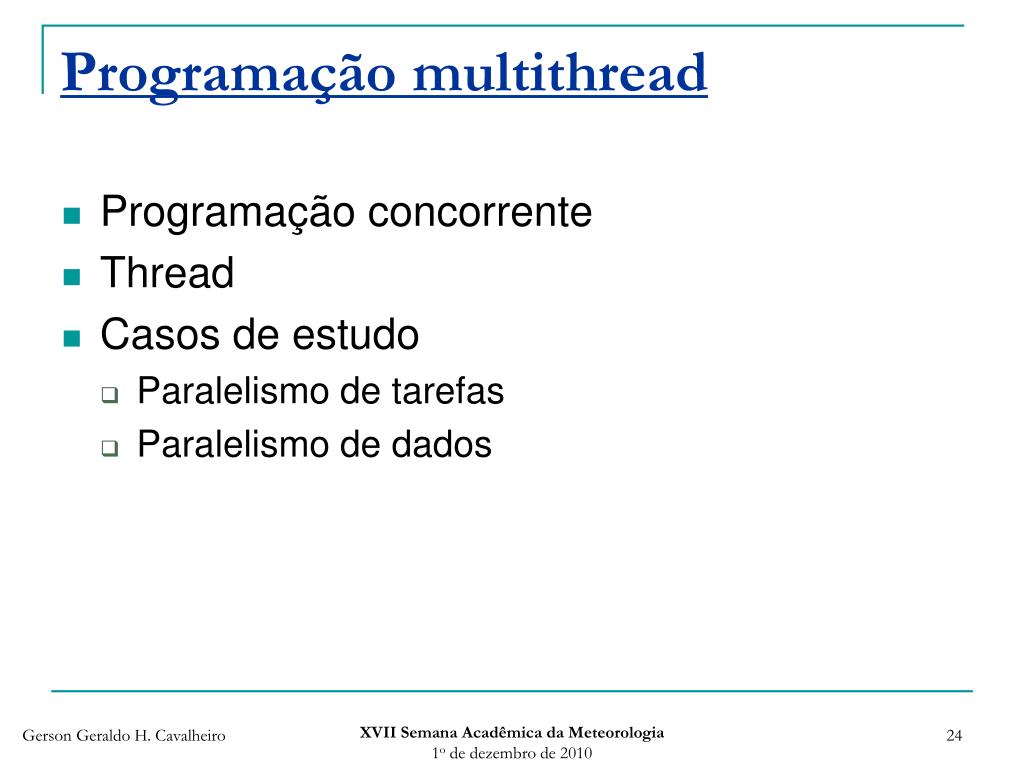 Programação multithread

Programação concorrente
Thread
Casos de estudo
Paralelismo de tarefas
Paralelismo de dados

Gerson Geraldo H. Cavalheiro

XVII Semana Acadêmica da Meteorologia
1º de dezembro de 2010

24